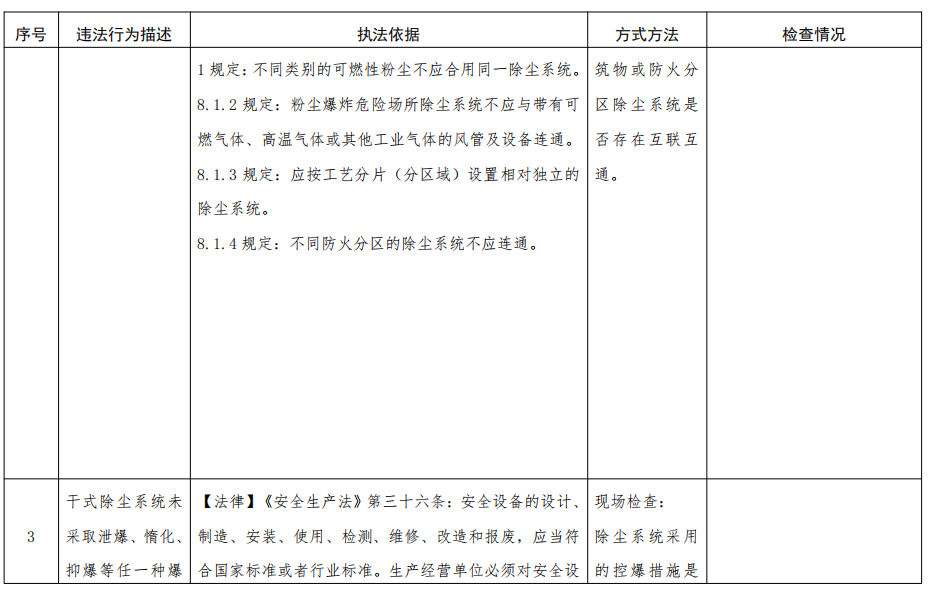 | 序号 | 违法行为描述 | 执法依据 | 方式方法 | 检查情况 |
|---|---|---|---|---|
| | | 1 规定：不同类别的可燃性粉尘不应合用同一除尘系统。<br>8.1.2 规定：粉尘爆炸危险场所除尘系统不应与带有可燃气体、高温气体或其他工业气体的风管及设备连通。<br>8.1.3 规定：应按工艺分片（分区域）设置相对独立的除尘系统。<br>8.1.4 规定：不同防火分区的除尘系统不应连通。 | 筑物或防火分区除尘系统是否存在互联互通。 | |
| 3 | 干式除尘系统未采取泄爆、惰化、抑爆等任一种爆 | 【法律】《安全生产法》第三十六条：安全设备的设计、制造、安装、使用、检测、维修、改造和报废，应当符合国家标准或者行业标准。生产经营单位必须对安全设 | 现场检查：除尘系统采用的控爆措施是 | |